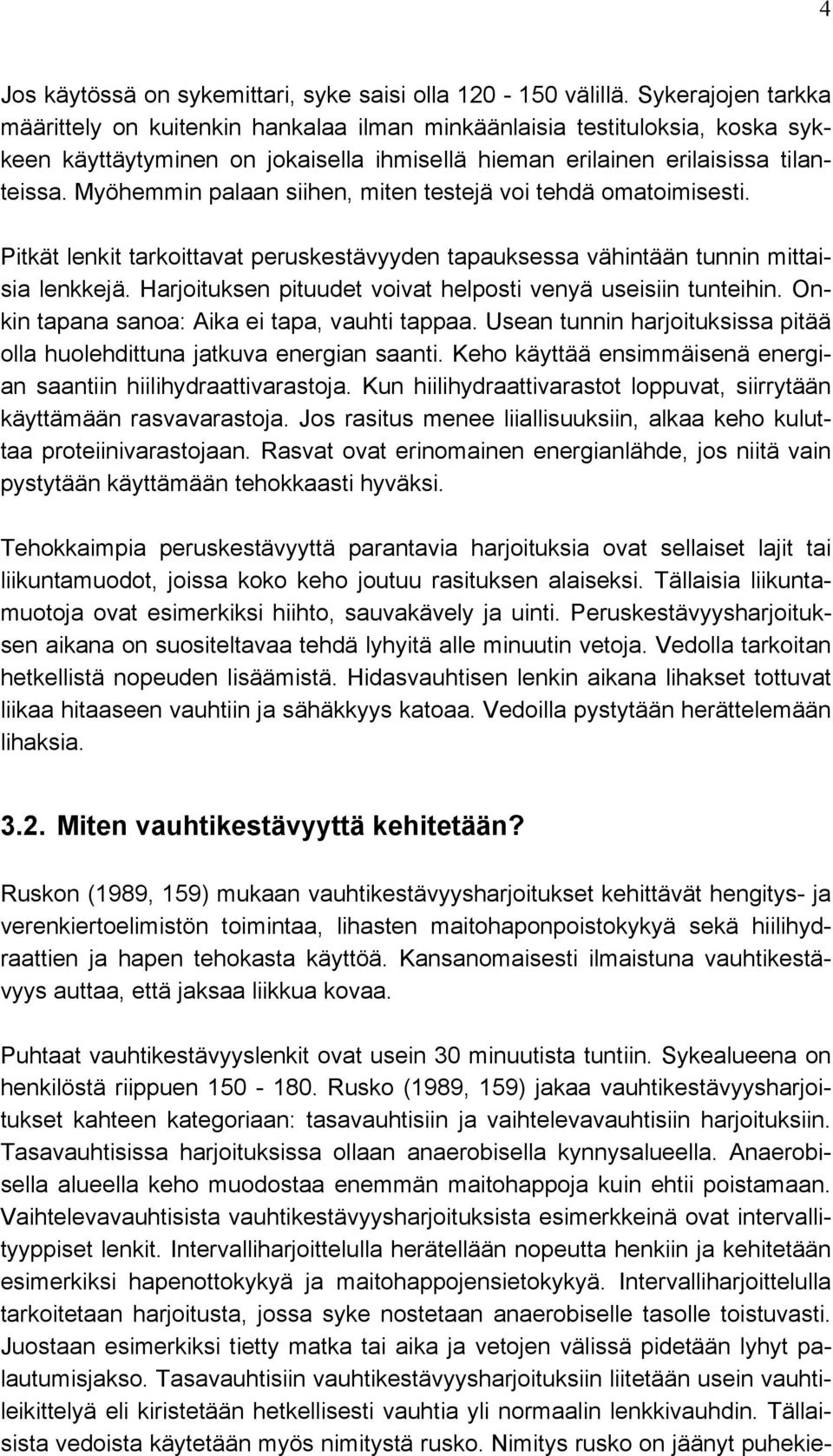 4

Jos käytössä on sykemittari, syke saisi olla 120 - 150 välillä. Sykerajojen tarkka määrittely on kuitenkin hankalaa ilman minkäänlaisia testituloksia, koska sykkeen käyttäytyminen on jokaisella ihmisellä hieman erilainen erilaisissa tilanteissa. Myöhemmin palaan siihen, miten testejä voi tehdä omatoimisesti.

Pitkät lenkit tarkoittavat peruskestävyyden tapauksessa vähintään tunnin mittaisia lenkkejä. Harjoituksen pituudet voivat helposti venyä useisiin tunteihin. Onkin tapana sanoa: Aika ei tapa, vauhti tappaa. Usean tunnin harjoituksissa pitää olla huolehdittuna jatkuva energian saanti. Keho käyttää ensimmäisenä energian saantiin hiilihydraattivarastoja. Kun hiilihydraattivarastot loppuvat, siirrytään käyttämään rasvavarastoja. Jos rasitus menee liiallisuuksiin, alkaa keho kuluttaa proteiinivarastojaan. Rasvat ovat erinomainen energianlähde, jos niitä vain pystytään käyttämään tehokkaasti hyväksi.

Tehokkaimpia peruskestävyyttä parantavia harjoituksia ovat sellaiset lajit tai liikuntamuodot, joissa koko keho joutuu rasituksen alaiseksi. Tällaisia liikuntamuotoja ovat esimerkiksi hiihto, sauvakävely ja uinti. Peruskestävyysharjoituksen aikana on suositeltavaa tehdä lyhyitä alle minuutin vetoja. Vedolla tarkoitan hetkellistä nopeuden lisäämistä. Hidasvauhtisen lenkin aikana lihakset tottuvat liikaa hitaaseen vauhtiin ja sähäkkyys katoaa. Vedoilla pystytään herättelemään lihaksia.

3.2. Miten vauhtikestävyyttä kehitetään?

Ruskon (1989, 159) mukaan vauhtikestävyysharjoitukset kehittävät hengitys- ja verenkiertoelimistön toimintaa, lihasten maitohaponpoistokykyä sekä hiilihydraattien ja hapen tehokasta käyttöä. Kansanomaisesti ilmaistuna vauhtikestävyys auttaa, että jaksaa liikkua kovaa.

Puhtaat vauhtikestävyyslenkit ovat usein 30 minuutista tuntiin. Sykealueena on henkilöstä riippuen 150 - 180. Rusko (1989, 159) jakaa vauhtikestävyysharjoitukset kahteen kategoriaan: tasavauhtisiin ja vaihtelevavauhtisiin harjoituksiin. Tasavauhtisissa harjoituksissa ollaan anaerobisella kynnysalueella. Anaerobisella alueella keho muodostaa enemmän maitohappoja kuin ehtii poistamaan. Vaihtelevavauhtisista vauhtikestävyysharjoituksista esimerkkeinä ovat intervallityyppiset lenkit. Intervalliharjoittelulla herätellään nopeutta henkiin ja kehitetään esimerkiksi hapenottokykyä ja maitohappojensietokykyä. Intervalliharjoittelulla tarkoitetaan harjoitusta, jossa syke nostetaan anaerobiselle tasolle toistuvasti. Juostaan esimerkiksi tietty matka tai aika ja vetojen välissä pidetään lyhyt palautumisjakso. Tasavauhtisiin vauhtikestävyysharjoituksiin liitetään usein vauhtileikittelyä eli kiristetään hetkellisesti vauhtia yli normaalin lenkkivauhdin. Tällaisista vedoista käytetään myös nimitystä rusko. Nimitys rusko on jäänyt puhekie-